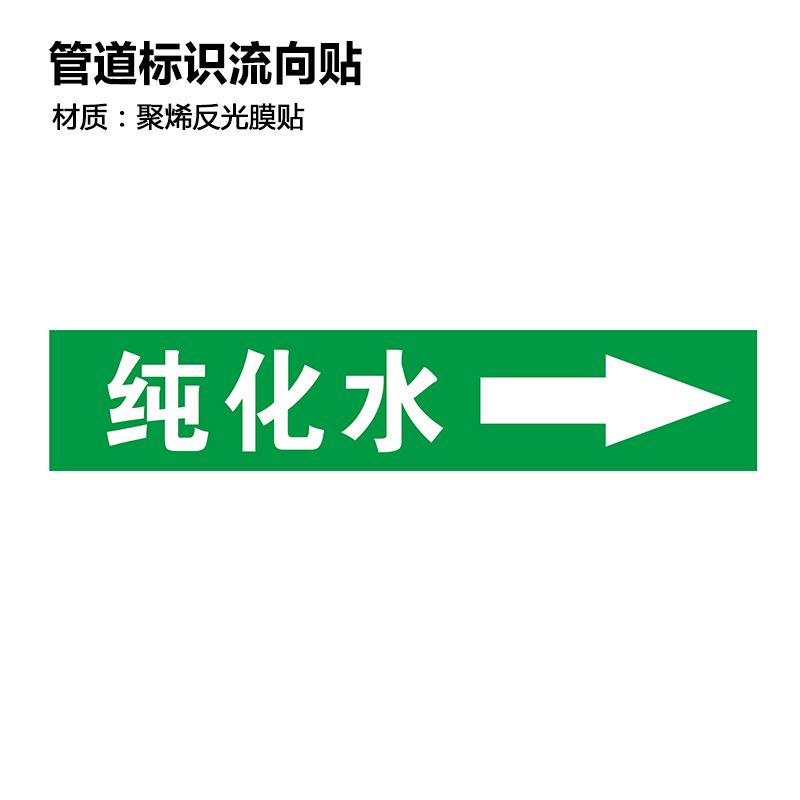 管道标识流向贴

材质：聚烯反光膜贴

纯化水